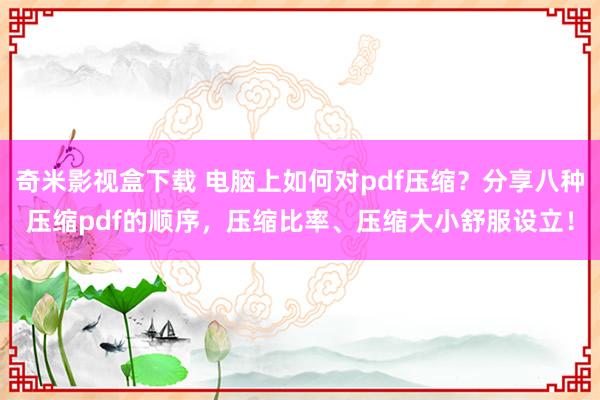 奇米影视盒下载 电脑上如何对pdf压缩？分享八种压缩pdf的顺序，压缩比率、压缩大小舒服设立！